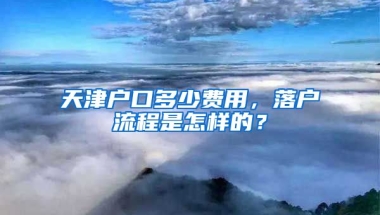 天津户口多少费用，落户流程是怎样的？